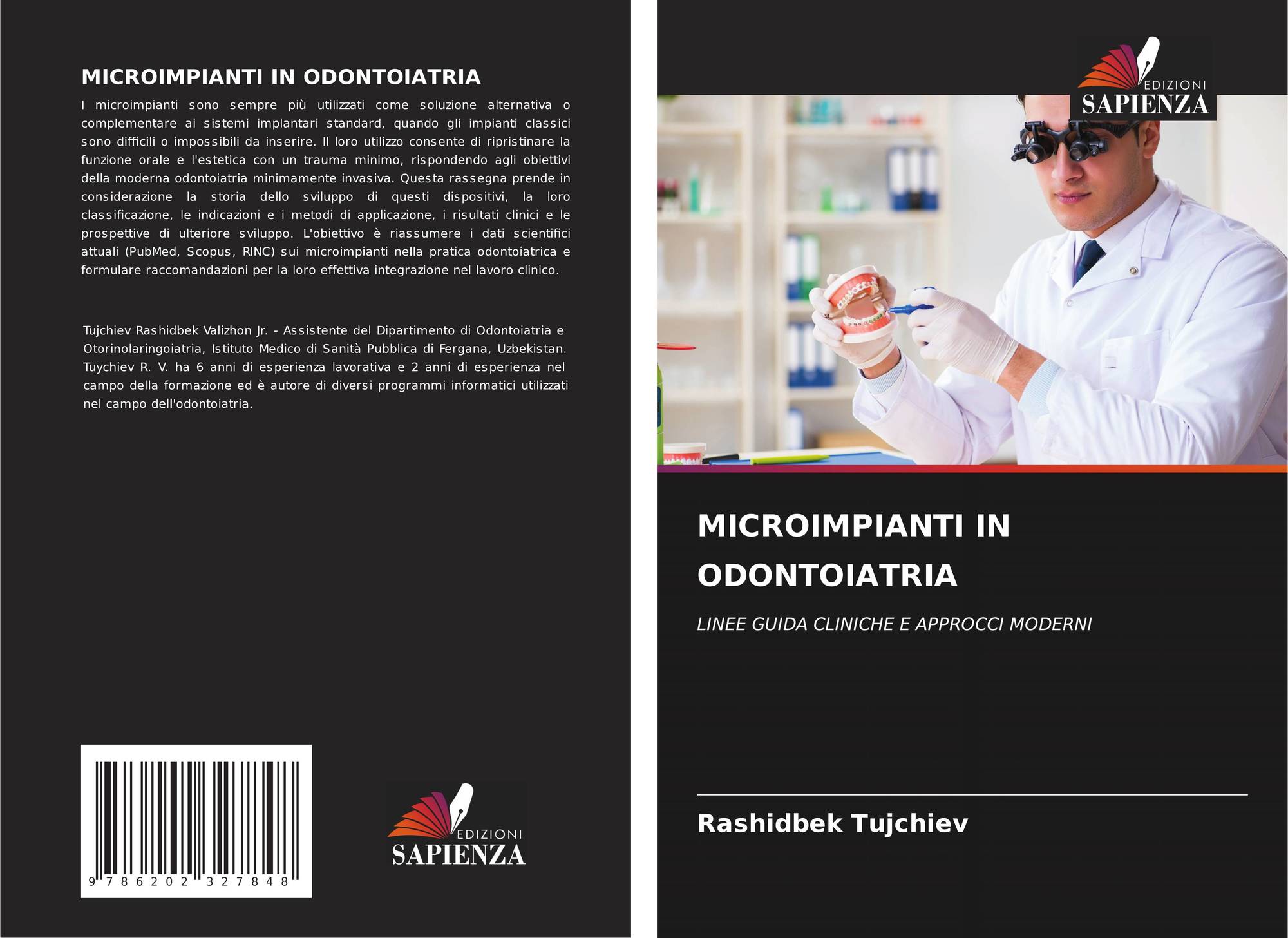 MICROIMPIANTI IN ODONTOIATRIA

I microimpianti sono sempre più utilizzati come soluzione alternativa o complementare ai sistemi implantari standard, quando gli impianti classici sono difficili o impossibili da inserire. Il loro utilizzo consente di ripristinare la funzione orale e l'estetica con un trauma minimo, rispondendo agli obiettivi della moderna odontoiatria minimamente invasiva. Questa rassegna prende in considerazione la storia dello sviluppo di questi dispositivi, la loro classificazione, le indicazioni e i metodi di applicazione, i risultati clinici e le prospettive di ulteriore sviluppo. L'obiettivo è riassumere i dati scientifici attuali (PubMed, Scopus, RINC) sui microimpianti nella pratica odontoiatrica e formulare raccomandazioni per la loro effettiva integrazione nel lavoro clinico.

Tujchiev Rashidbek Valizhon Jr. - Assistente del Dipartimento di Odontoiatria e Otorinolaringoiatria, Istituto Medico di Sanità Pubblica di Fergana, Uzbekistan. Tuychiev R. V. ha 6 anni di esperienza lavorativa e 2 anni di esperienza nel campo della formazione ed è autore di diversi programmi informatici utilizzati nel campo dell'odontoiatria.

9 786202 327848

EDIZIONI
SAPIENZA

EDIZIONI
SAPIENZA

MICROIMPIANTI IN ODONTOIATRIA

LINEE GUIDA CLINICHE E APPROCCI MODERNI

Rashidbek Tujchiev